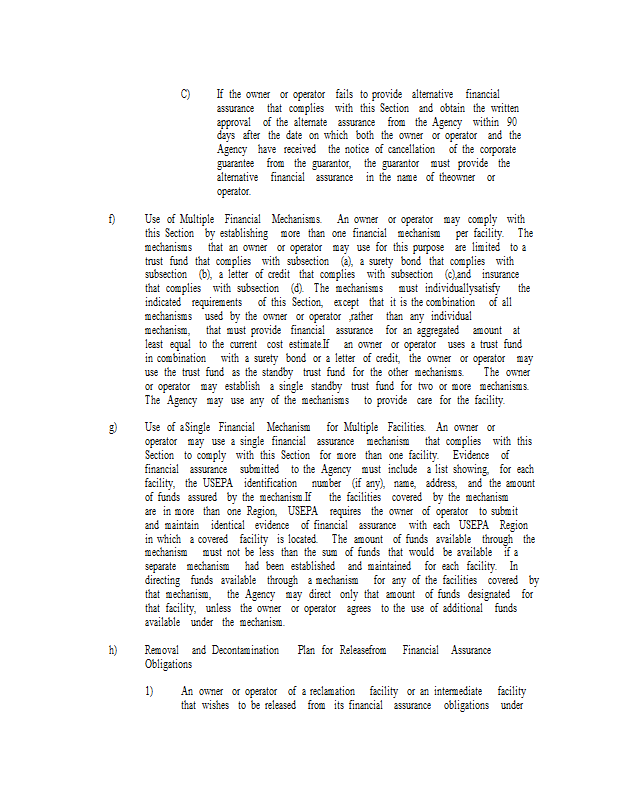 C) If the owner or operator fails to provide alternative financial assurance that complies with this Section and obtain the written approval of the alternate assurance from the Agency within 90 days after the date on which both the owner or operator and the Agency have received the notice of cancellation of the corporate guarantee from the guarantor, the guarantor must provide the alternative financial assurance in the name of theowner or operator.

f) Use of Multiple Financial Mechanisms. An owner or operator may comply with this Section by establishing more than one financial mechanism per facility. The mechanisms that an owner or operator may use for this purpose are limited to a trust fund that complies with subsection (a), a surety bond that complies with subsection (b), a letter of credit that complies with subsection (c),and insurance that complies with subsection (d). The mechanisms must individuallysatisfy the indicated requirements of this Section, except that it is the combination of all mechanisms used by the owner or operator ,rather than any individual mechanism, that must provide financial assurance for an aggregated amount at least equal to the current cost estimate.If an owner or operator uses a trust fund in combination with a surety bond or a letter of credit, the owner or operator may use the trust fund as the standby trust fund for the other mechanisms. The owner or operator may establish a single standby trust fund for two or more mechanisms. The Agency may use any of the mechanisms to provide care for the facility.

g) Use of aSingle Financial Mechanism for Multiple Facilities. An owner or operator may use a single financial assurance mechanism that complies with this Section to comply with this Section for more than one facility. Evidence of financial assurance submitted to the Agency must include a list showing, for each facility, the USEPA identification number (if any), name, address, and the amount of funds assured by the mechanism.If the facilities covered by the mechanism are in more than one Region, USEPA requires the owner of operator to submit and maintain identical evidence of financial assurance with each USEPA Region in which a covered facility is located. The amount of funds available through the mechanism must not be less than the sum of funds that would be available if a separate mechanism had been established and maintained for each facility. In directing funds available through a mechanism for any of the facilities covered by that mechanism, the Agency may direct only that amount of funds designated for that facility, unless the owner or operator agrees to the use of additional funds available under the mechanism.

h) Removal and Decontamination Plan for Releasefrom Financial Assurance Obligations

1) An owner or operator of a reclamation facility or an intermediate facility that wishes to be released from its financial assurance obligations under